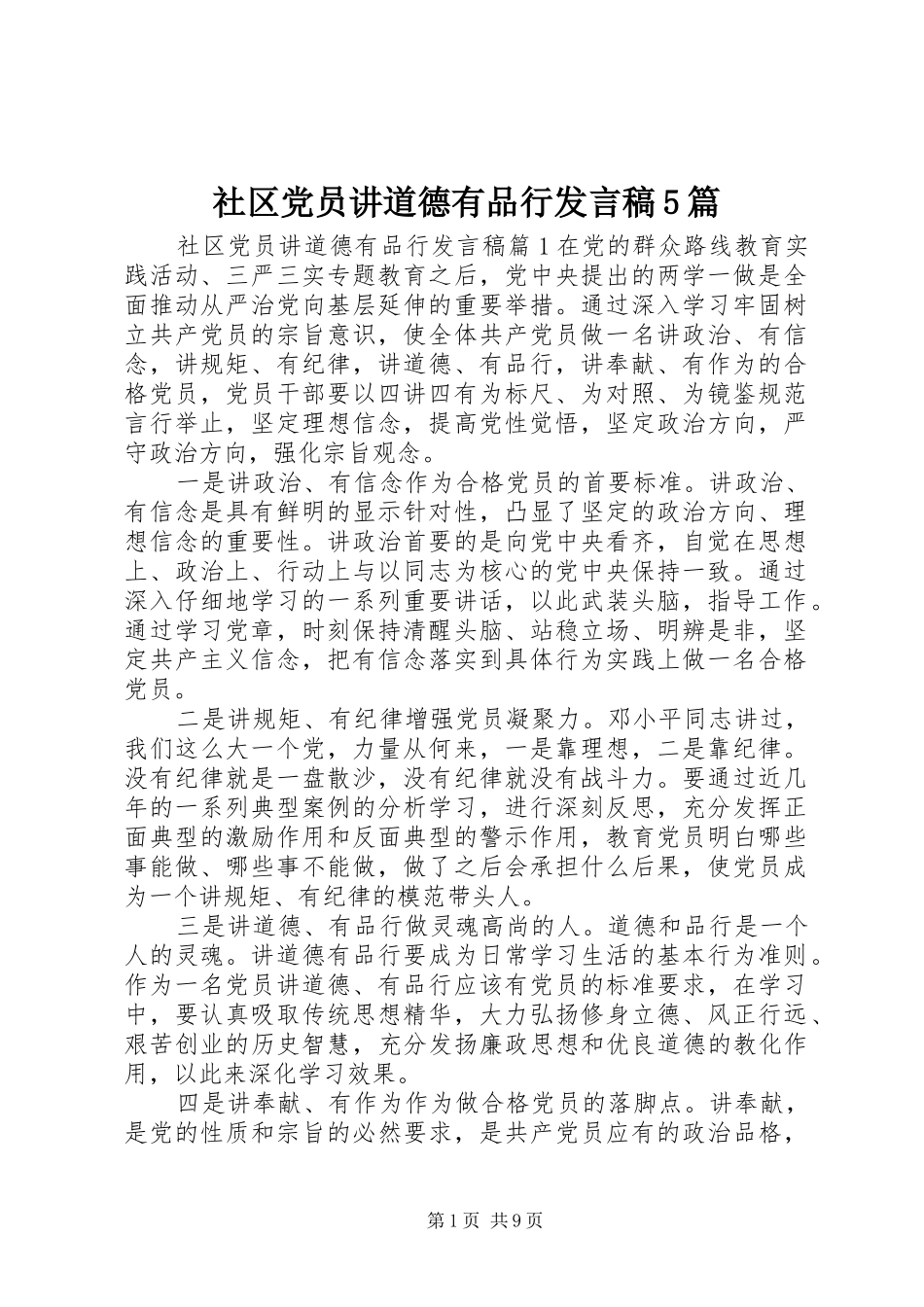 社区党员讲道德有品行发言稿5篇

社区党员讲道德有品行发言稿篇1在党的群众路线教育实践活动、三严三实专题教育之后，党中央提出的两学一做是全面推动从严治党向基层延伸的重要举措。通过深入学习牢固树立共产党员的宗旨意识，使全体共产党员做一名讲政治、有信念，讲规矩、有纪律，讲道德、有品行，讲奉献、有作为的合格党员，党员干部要以四讲四有为标尺、为对照、为镜鉴规范言行举止，坚定理想信念，提高党性觉悟，坚定政治方向，严守政治方向，强化宗旨观念。

一是讲政治、有信念作为合格党员的首要标准。讲政治、有信念是具有鲜明的显示针对性，凸显了坚定的政治方向、理想信念的重要性。讲政治首要的是向党中央看齐，自觉在思想上、政治上、行动上与以同志为核心的党中央保持一致。通过深入仔细地学习的一系列重要讲话，以此武装头脑，指导工作。通过学习党章，时刻保持清醒头脑、站稳立场、明辨是非，坚定共产主义信念，把有信念落实到具体行为实践上做一名合格党员。

二是讲规矩、有纪律增强党员凝聚力。邓小平同志讲过，我们这么大一个党，力量从何来，一是靠理想，二是靠纪律。没有纪律就是一盘散沙，没有纪律就没有战斗力。要通过近几年的一系列典型案例的分析学习，进行深刻反思，充分发挥正面典型的激励作用和反面典型的警示作用，教育党员明白哪些事能做、哪些事不能做，做了之后会承担什么后果，使党员成为一个讲规矩、有纪律的模范带头人。

三是讲道德、有品行做灵魂高尚的人。道德和品行是一个人的灵魂。讲道德有品行要成为日常学习生活的基本行为准则。作为一名党员讲道德、有品行应该有党员的标准要求，在学习中，要认真吸取传统思想精华，大力弘扬修身立德、风正行远、艰苦创业的历史智慧，充分发扬廉政思想和优良道德的教化作用，以此来深化学习效果。

四是讲奉献、有作为作为做合格党员的落脚点。讲奉献，是党的性质和宗旨的必然要求，是共产党员应有的政治品格，

第1页 共9页